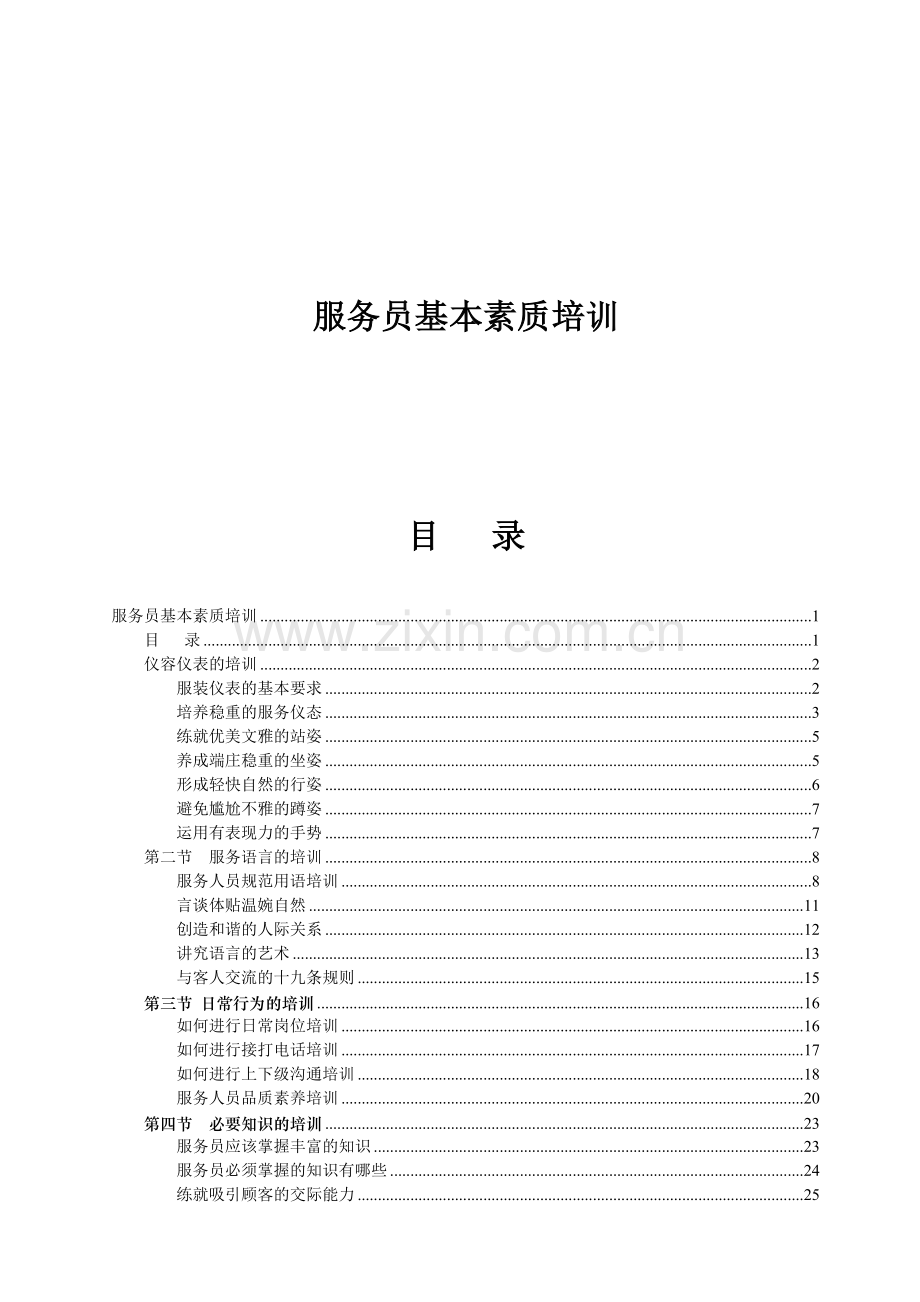 服务员基本素质培训

目 录

服务员基本素质培训 1
目 录 1
仪容仪表的培训 2
服装仪表的基本要求 2
培养稳重的服务仪态 3
练就优美文雅的站姿 5
养成端庄稳重的坐姿 5
形成轻快自然的行姿 6
避免尴尬不雅的蹲姿 7
运用有表现力的手势 7
第二节 服务语言的培训 8
服务人员规范用语培训 8
言谈体贴温婉自然 11
创造和谐的人际关系 12
讲究语言的艺术 13
与客人交流的十九条规则 15
第三节 日常行为的培训 16
如何进行日常岗位培训 16
如何进行接打电话培训 17
如何进行上下级沟通培训 18
服务人员品质素养培训 20
第四节 必要知识的培训 23
服务员应该掌握丰富的知识 23
服务员必须掌握的知识有哪些 24
练就吸引顾客的交际能力 25

www.zixin.com.cn